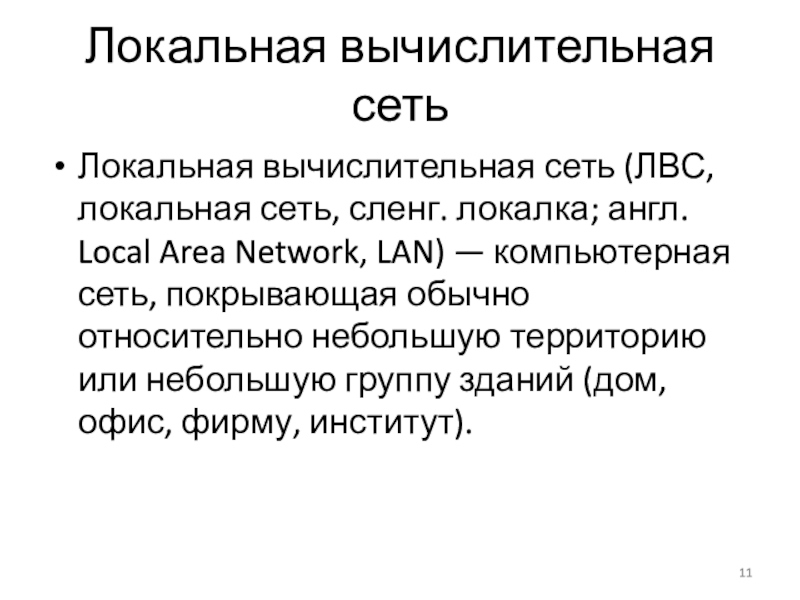 Локальная вычислительная сеть

• Локальная вычислительная сеть (ЛВС, локальная сеть, сленг. локалка; англ. Local Area Network, LAN) — компьютерная сеть, покрывающая обычно относительно небольшую территорию или небольшую группу зданий (дом, офис, фирму, институт).

11